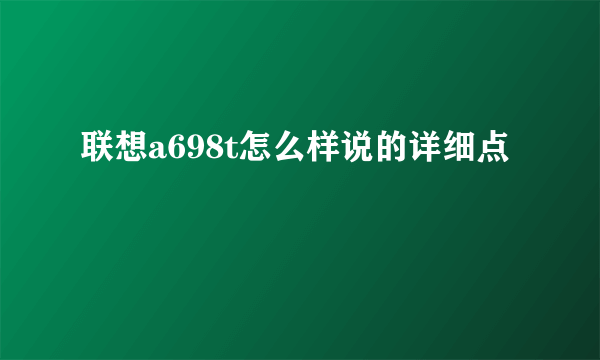 联想a698t怎么样说的详细点